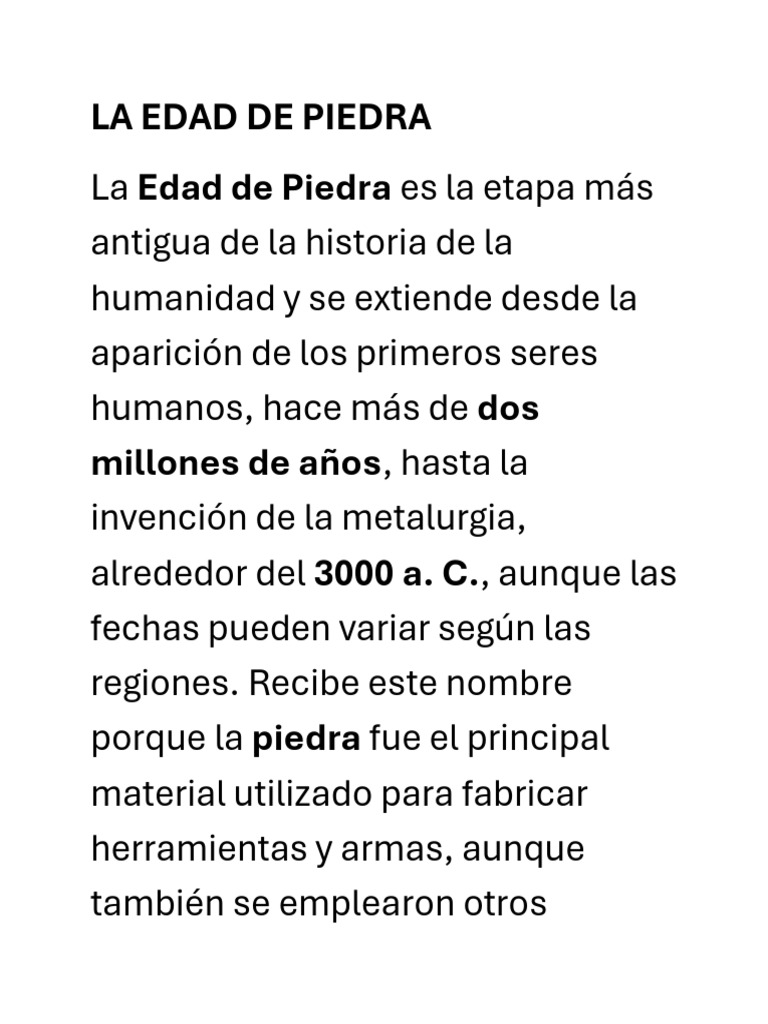 LA EDAD DE PIEDRA

La Edad de Piedra es la etapa más antigua de la historia de la humanidad y se extiende desde la aparición de los primeros seres humanos, hace más de dos millones de años, hasta la invención de la metalurgia, alrededor del 3000 a. C., aunque las fechas pueden variar según las regiones. Recibe este nombre porque la piedra fue el principal material utilizado para fabricar herramientas y armas, aunque también se emplearon otros